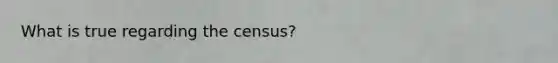 What is true regarding the census?